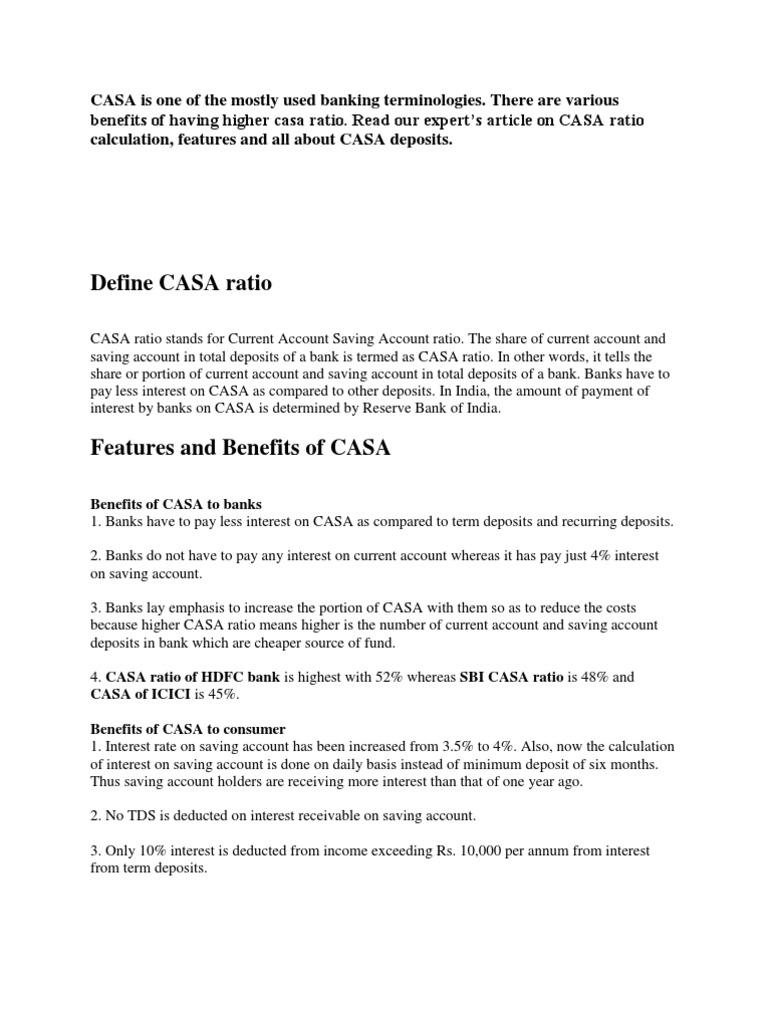 CASA is one of the mostly used banking terminologies. There are various benefits of having higher casa ratio. Read our expert's article on CASA ratio calculation, features and all about CASA deposits.

Define CASA ratio

CASA ratio stands for Current Account Saving Account ratio. The share of current account and saving account in total deposits of a bank is termed as CASA ratio. In other words, it tells the share or portion of current account and saving account in total deposits of a bank. Banks have to pay less interest on CASA as compared to other deposits. In India, the amount of payment of interest by banks on CASA is determined by Reserve Bank of India.

Features and Benefits of CASA

Benefits of CASA to banks
1. Banks have to pay less interest on CASA as compared to term deposits and recurring deposits.

2. Banks do not have to pay any interest on current account whereas it has pay just 4% interest on saving account.

3. Banks lay emphasis to increase the portion of CASA with them so as to reduce the costs because higher CASA ratio means higher is the number of current account and saving account deposits in bank which are cheaper source of fund.

4. CASA ratio of HDFC bank is highest with 52% whereas SBI CASA ratio is 48% and CASA of ICICI is 45%.

Benefits of CASA to consumer
1. Interest rate on saving account has been increased from 3.5% to 4%. Also, now the calculation of interest on saving account is done on daily basis instead of minimum deposit of six months. Thus saving account holders are receiving more interest than that of one year ago.

2. No TDS is deducted on interest receivable on saving account.

3. Only 10% interest is deducted from income exceeding Rs. 10,000 per annum from interest from term deposits.